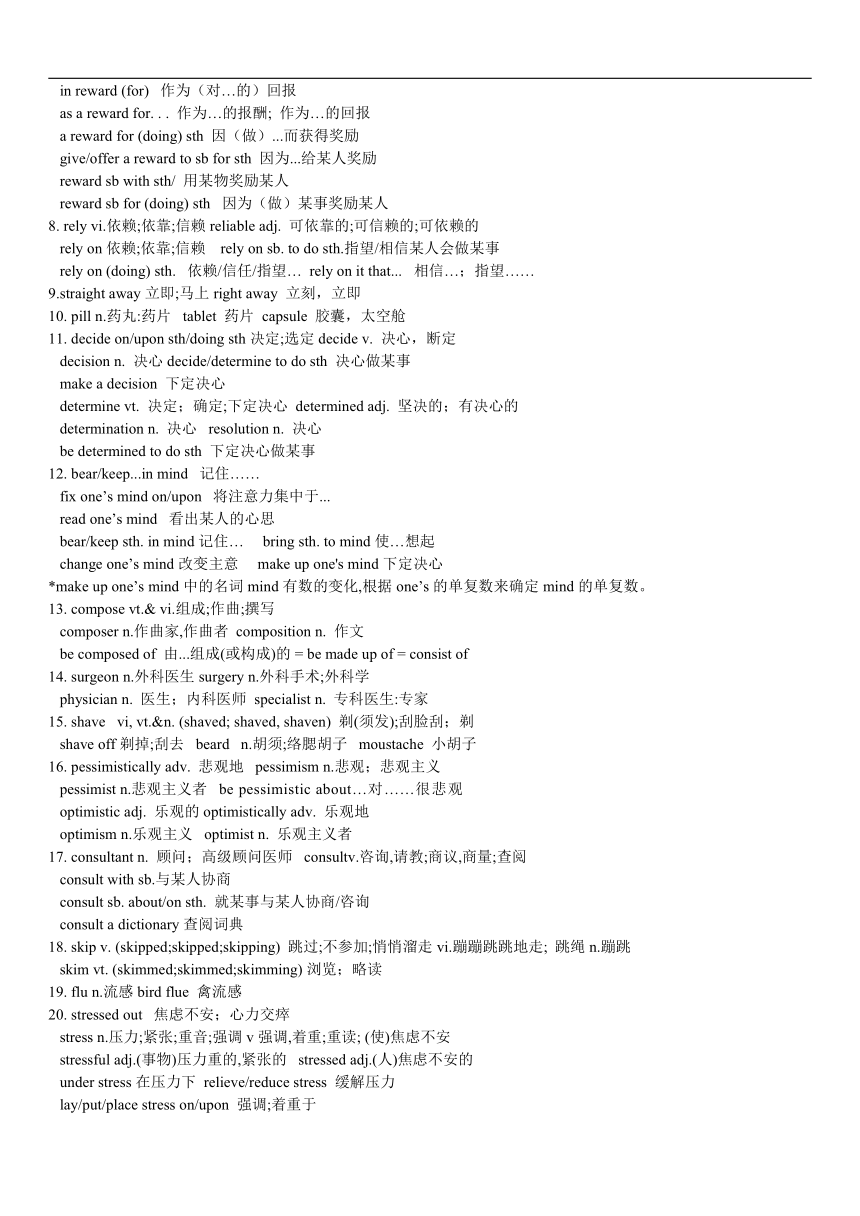 in reward (for) 作为（对…的）回报
as a reward for. . . 作为…的报酬; 作为…的回报
a reward for (doing) sth 因（做）...而获得奖励
give/offer a reward to sb for sth 因为...给某人奖励
reward sb with sth/ 用某物奖励某人
reward sb for (doing) sth 因为（做）某事奖励某人
8. rely vi.依赖;依靠;信赖 reliable adj. 可依靠的;可信赖的;可依赖的
rely on 依赖;依靠;信赖 rely on sb. to do sth.指望/相信某人会做某事
rely on (doing) sth. 依赖/信任/指望… rely on it that... 相信…；指望……
9.straight away 立即;马上 right away 立刻，立即
10. pill n.药丸:药片 tablet 药片 capsule 胶囊，太空舱
11. decide on/upon sth/doing sth 决定;选定 decide v. 决心，断定
decision n. 决心 decide/determine to do sth 决心做某事
make a decision 下定决心
determine vt. 决定；确定;下定决心 determined adj. 坚决的；有决心的
determination n. 决心 resolution n. 决心
be determined to do sth 下定决心做某事
12. bear/keep...in mind 记住……
fix one’s mind on/upon 将注意力集中于...
read one’s mind 看出某人的心思
bear/keep sth. in mind 记住… bring sth. to mind 使…想起
change one’s mind 改变主意 make up one's mind 下定决心
*make up one’s mind 中的名词 mind 有数的变化,根据 one’s 的单复数来确定 mind 的单复数。
13. compose vt.& vi.组成;作曲;撰写
composer n.作曲家,作曲者 composition n. 作文
be composed of 由...组成(或构成)的 = be made up of = consist of
14. surgeon n.外科医生 surgery n.外科手术;外科学
physician n. 医生；内科医师 specialist n. 专科医生:专家
15. shave vi, vt.&n. (shaved; shaved, shaven) 剃(须发);刮脸刮；剃
shave off 剃掉;刮去 beard n.胡须;络腮胡子 moustache 小胡子
16. pessimistically adv. 悲观地 pessimism n.悲观；悲观主义
pessimist n.悲观主义者 be pessimistic about…对……很悲观
optimistic adj. 乐观的 optimistically adv. 乐观地
optimism n.乐观主义 optimist n. 乐观主义者
17. consultant n. 顾问；高级顾问医师 consultv.咨询,请教;商议,商量;查阅
consult with sb.与某人协商
consult sb. about/on sth. 就某事与某人协商/咨询
consult a dictionary 查阅词典
18. skip v. (skipped;skipped;skipping) 跳过;不参加;悄悄溜走 vi.蹦蹦跳跳地走; 跳绳 n.蹦跳
skim vt. (skimmed;skimmed;skimming) 浏览；略读
19. flu n.流感 bird flue 禽流感
20. stressed out 焦虑不安；心力交瘁
stress n.压力;紧张;重音;强调 v 强调,着重;重读; (使)焦虑不安
stressful adj.(事物)压力重的,紧张的 stressed adj.(人)焦虑不安的
under stress 在压力下 relieve/reduce stress 缓解压力
lay/put/place stress on/upon 强调;着重于